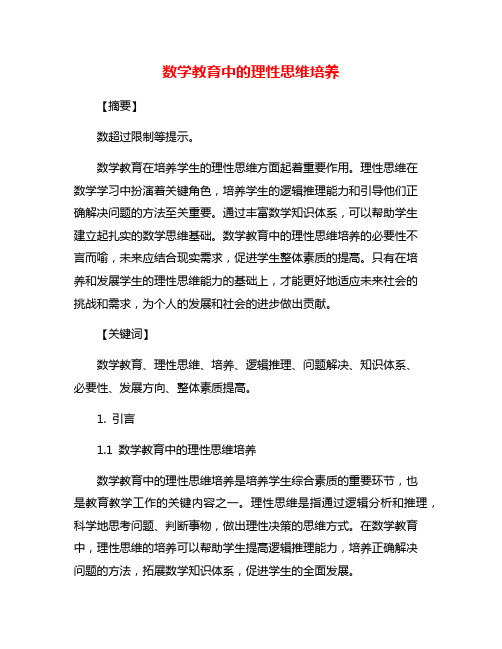 数学教育中的理性思维培养

【摘要】

数超过限制等提示。

数学教育在培养学生的理性思维方面起着重要作用。理性思维在数学学习中扮演着关键角色，培养学生的逻辑推理能力和引导他们正确解决问题的方法至关重要。通过丰富数学知识体系，可以帮助学生建立起扎实的数学思维基础。数学教育中的理性思维培养的必要性不言而喻，未来应结合现实需求，促进学生整体素质的提高。只有在培养和发展学生的理性思维能力的基础上，才能更好地适应未来社会的挑战和需求，为个人的发展和社会的进步做出贡献。

【关键词】

数学教育、理性思维、培养、逻辑推理、问题解决、知识体系、必要性、发展方向、整体素质提高。

1. 引言

1.1 数学教育中的理性思维培养

数学教育中的理性思维培养是培养学生综合素质的重要环节，也是教育教学工作的关键内容之一。理性思维是指通过逻辑分析和推理，科学地思考问题、判断事物，做出理性决策的思维方式。在数学教育中，理性思维的培养可以帮助学生提高逻辑推理能力，培养正确解决问题的方法，拓展数学知识体系，促进学生的全面发展。